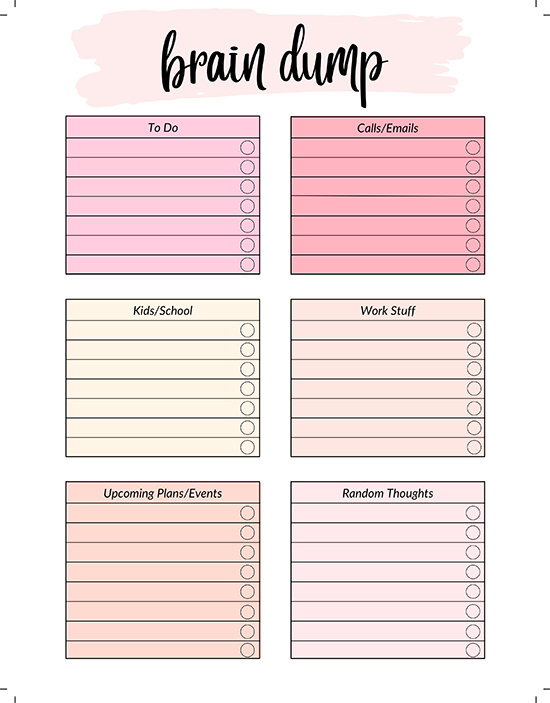 brain dump

To Do

Calls/Emails

Kids/School

Work Stuff

Upcoming Plans/Events

Random Thoughts